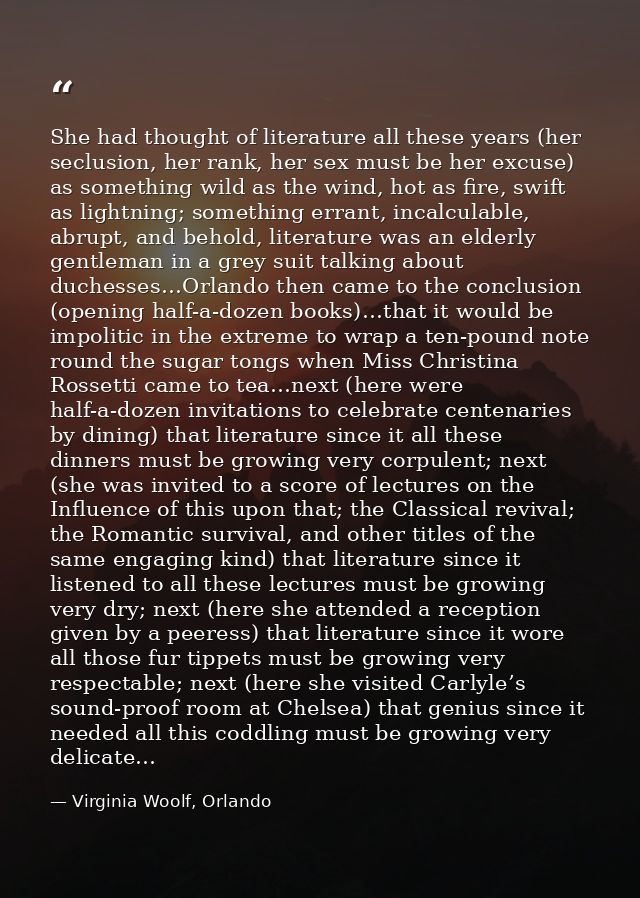 "

She had thought of literature all these years (her seclusion, her rank, her sex must be her excuse) as something wild as the wind, hot as fire, swift as lightning; something errant, incalculable, abrupt, and behold, literature was an elderly gentleman in a grey suit talking about duchesses...Orlando then came to the conclusion (opening half-a-dozen books)...that it would be impolitic in the extreme to wrap a ten-pound note round the sugar tongs when Miss Christina Rossetti came to tea...next (here were half-a-dozen invitations to celebrate centenaries by dining) that literature since it all these dinners must be growing very corpulent; next (she was invited to a score of lectures on the Influence of this upon that; the Classical revival; the Romantic survival, and other titles of the same engaging kind) that literature since it listened to all these lectures must be growing very dry; next (here she attended a reception given by a peeress) that literature since it wore all those fur tippets must be growing very respectable; next (here she visited Carlyle's sound-proof room at Chelsea) that genius since it needed all this coddling must be growing very delicate...

— Virginia Woolf, Orlando